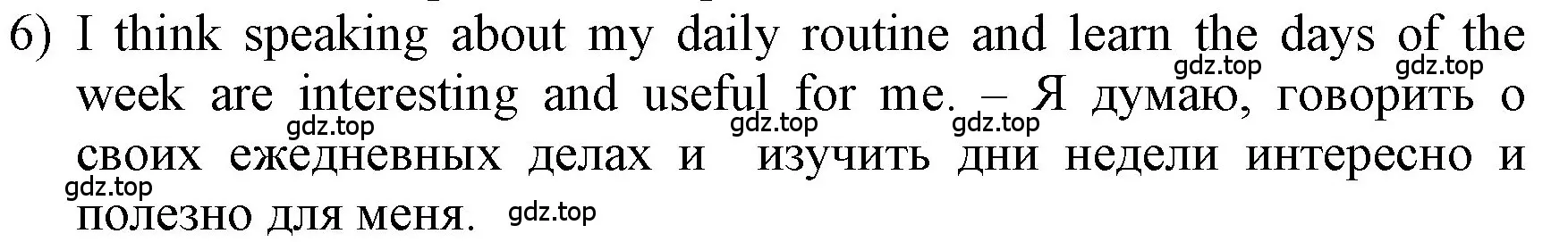 6) I think speaking about my daily routine and learn the days of the week are interesting and useful for me. – Я думаю, говорить о своих ежедневных делах и изучить дни недели интересно и полезно для меня.

gdz.top gdz.top gdz.top gdz.top gdz.top gdz.top gdz.top